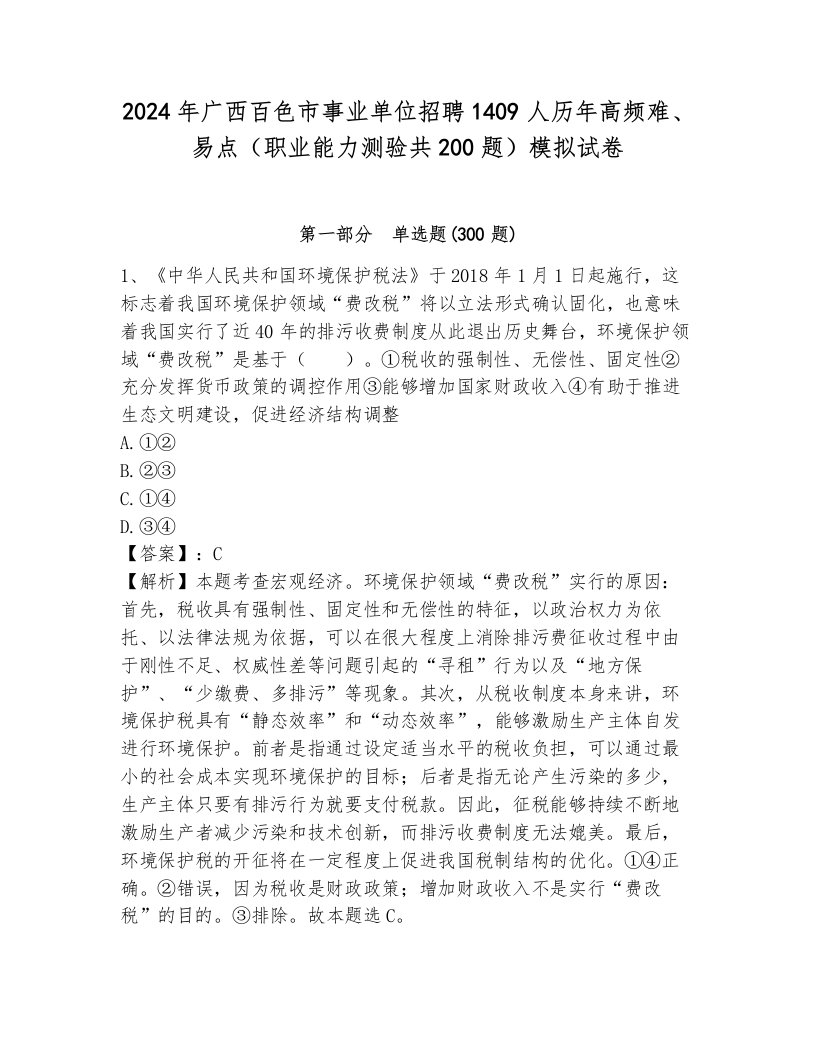 2024年广西百色市事业单位招聘1409人历年高频难、易点（职业能力测验共200题）模拟试卷

第一部分　单选题(300题)

1、《中华人民共和国环境保护税法》于2018年1月1日起施行，这标志着我国环境保护领域“费改税”将以立法形式确认固化，也意味着我国实行了近40年的排污收费制度从此退出历史舞台，环境保护领域“费改税”是基于（　　）。①税收的强制性、无偿性、固定性②充分发挥货币政策的调控作用③能够增加国家财政收入④有助于推进生态文明建设，促进经济结构调整

A.①②

B.②③

C.①④

D.③④

【答案】：C

【解析】本题考查宏观经济。环境保护领域“费改税”实行的原因：首先，税收具有强制性、固定性和无偿性的特征，以政治权力为依托、以法律法规为依据，可以在很大程度上消除排污费征收过程中由于刚性不足、权威性差等问题引起的“寻租”行为以及“地方保护”、“少缴费、多排污”等现象。其次，从税收制度本身来讲，环境保护税具有“静态效率”和“动态效率”，能够激励生产主体自发进行环境保护。前者是指通过设定适当水平的税收负担，可以通过最小的社会成本实现环境保护的目标；后者是指无论产生污染的多少，生产主体只要有排污行为就要支付税款。因此，征税能够持续不断地激励生产者减少污染和技术创新，而排污收费制度无法媲美。最后，环境保护税的开征将在一定程度上促进我国税制结构的优化。①④正确。②错误，因为税收是财政政策；增加财政收入不是实行“费改税”的目的。③排除。故本题选C。